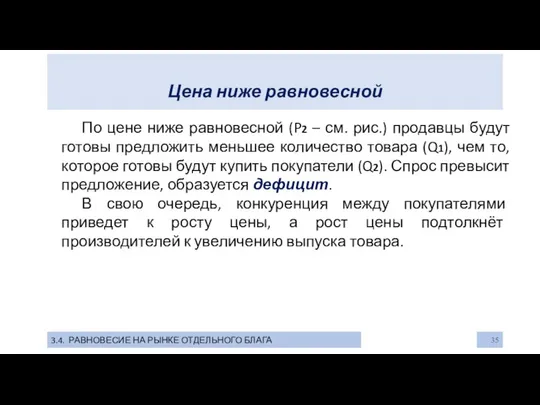 Цена ниже равновесной

По цене ниже равновесной ($P_2$ – см. рис.) продавцы будут готовы предложить меньшее количество товара ($Q_1$), чем то, которое готовы будут купить покупатели ($Q_2$). Спрос превысит предложение, образуется дефицит.

В свою очередь, конкуренция между покупателями приведет к росту цены, а рост цены подтолкнёт производителей к увеличению выпуска товара.

3.4. РАВНОВЕСИЕ НА РЫНКЕ ОТДЕЛЬНОГО БЛАГА

35